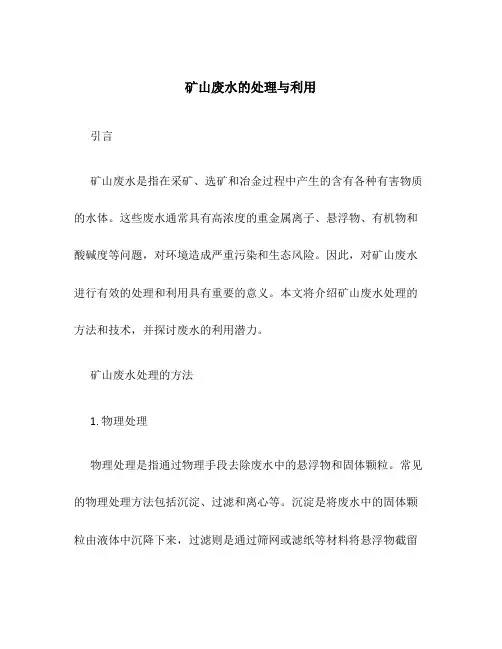 矿山废水的处理与利用

引言

矿山废水是指在采矿、选矿和冶金过程中产生的含有各种有害物质的水体。这些废水通常具有高浓度的重金属离子、悬浮物、有机物和酸碱度等问题，对环境造成严重污染和生态风险。因此，对矿山废水进行有效的处理和利用具有重要的意义。本文将介绍矿山废水处理的方法和技术，并探讨废水的利用潜力。

矿山废水处理的方法

1. 物理处理

物理处理是指通过物理手段去除废水中的悬浮物和固体颗粒。常见的物理处理方法包括沉淀、过滤和离心等。沉淀是将废水中的固体颗粒由液体中沉降下来，过滤则是通过筛网或滤纸等材料将悬浮物截留